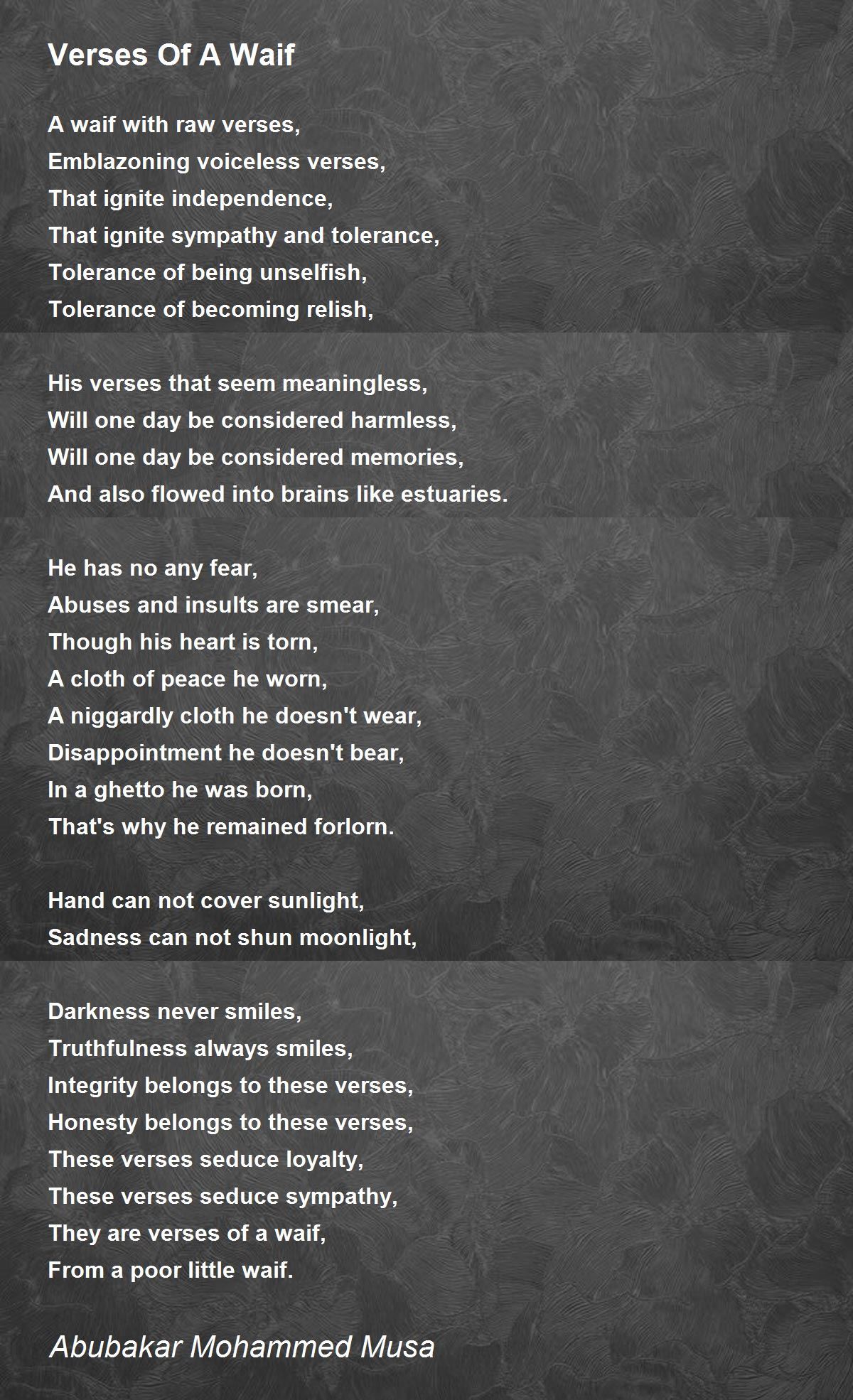 Verses Of A Waif

A waif with raw verses,
Emblazoning voiceless verses,
That ignite independence,
That ignite sympathy and tolerance,
Tolerance of being unselfish,
Tolerance of becoming relish,

His verses that seem meaningless,
Will one day be considered harmless,
Will one day be considered memories,
And also flowed into brains like estuaries.

He has no any fear,
Abuses and insults are smear,
Though his heart is torn,
A cloth of peace he worn,
A niggardly cloth he doesn't wear,
Disappointment he doesn't bear,
In a ghetto he was born,
That's why he remained forlorn.

Hand can not cover sunlight,
Sadness can not shun moonlight,

Darkness never smiles,
Truthfulness always smiles,
Integrity belongs to these verses,
Honesty belongs to these verses,
These verses seduce loyalty,
These verses seduce sympathy,
They are verses of a waif,
From a poor little waif.

Abubakar Mohammed Musa